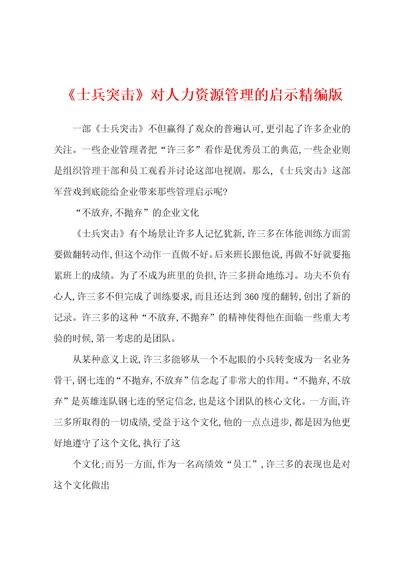 《士兵突击》对人力资源管理的启示精编版

一部《士兵突击》不但赢得了观众的普遍认可,更引起了许多企业的关注。一些企业管理者把“许三多”看作是优秀员工的典范,一些企业则是组织管理干部和员工观看并讨论这部电视剧。那么,《士兵突击》这部军营戏到底能给企业带来那些管理启示呢?

“不放弃,不抛弃”的企业文化

《士兵突击》有个场景让许多人记忆犹新,许三多在体能训练方面需要做翻转动作,但这个动作一直做不好。后来班长跟他说,再做不好就要拖累班上的成绩。为了不成为班里的负担,许三多拼命地练习。功夫不负有心人,许三多不但完成了训练要求,而且还达到360度的翻转,创出了新的记录。许三多的这种“不放弃,不抛弃”的精神使得他在面临一些重大考验的时候,第一考虑的是团队。

从某种意义上说,许三多能够从一个不起眼的小兵转变成为一名业务骨干,钢七连的“不抛弃,不放弃”信念起了非常大的作用。“不抛弃,不放弃”是英雄连队钢七连的坚定信念,也是这个团队的核心文化。一方面,许三多所取得的一切成绩,受益于这个文化,他的一点点进步,都是因为他更好地遵守了这个文化,执行了这

个文化;而另一方面,作为一名高绩效“员工”,许三多的表现也是对这个文化做出